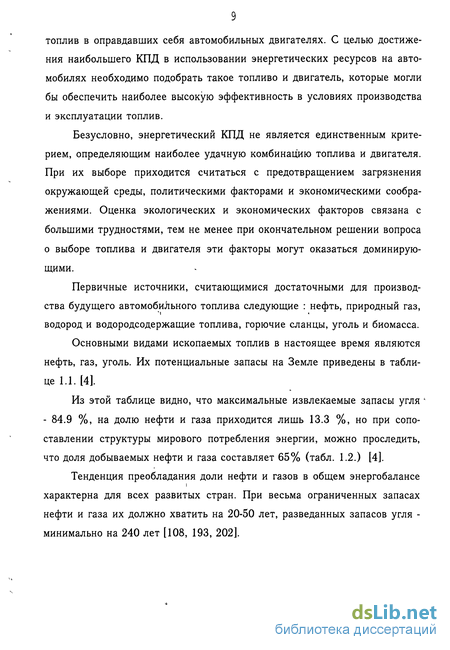 9

топлив в оправдавших себя автомобильных двигателях. С целью достижения наибольшего КПД в использовании энергетических ресурсов на автомобилях необходимо подобрать такое топливо и двигатель, которые могли бы обеспечить наиболее высокую эффективность в условиях производства и эксплуатации топлив.

Безусловно, энергетический КПД не является единственным критерием, определяющим наиболее удачную комбинацию топлива и двигателя. При их выборе приходится считаться с предотвращением загрязнения окружающей среды, политическими факторами и экономическими соображениями. Оценка экологических и экономических факторов связана с большими трудностями, тем не менее при окончательном решении вопроса о выборе топлива и двигателя эти факторы могут оказаться доминирующими.

Первичные источники, считающимися достаточными для производства будущего автомобильного топлива следующие : нефть, природный газ, водород и водородсодержащие топлива, горючие сланцы, уголь и биомасса.

Основными видами ископаемых топлив в настоящее время являются нефть, газ, уголь. Их потенциальные запасы на Земле приведены в таблице 1.1. [4].

Из этой таблице видно, что максимальные извлекаемые запасы угля - 84.9 %, на долю нефти и газа приходится лишь 13.3 %, но при сопоставлении структуры мирового потребления энергии, можно проследить, что доля добываемых нефти и газа составляет 65% (табл. 1.2.) [4].

Тенденция преобладания доли нефти и газов в общем энергобалансе характерна для всех развитых стран. При весьма ограниченных запасах нефти и газа их должно хватить на 20-50 лет, разведанных запасов угля - минимально на 240 лет [108, 193, 202].

dsLib.net
библиотека диссертаций